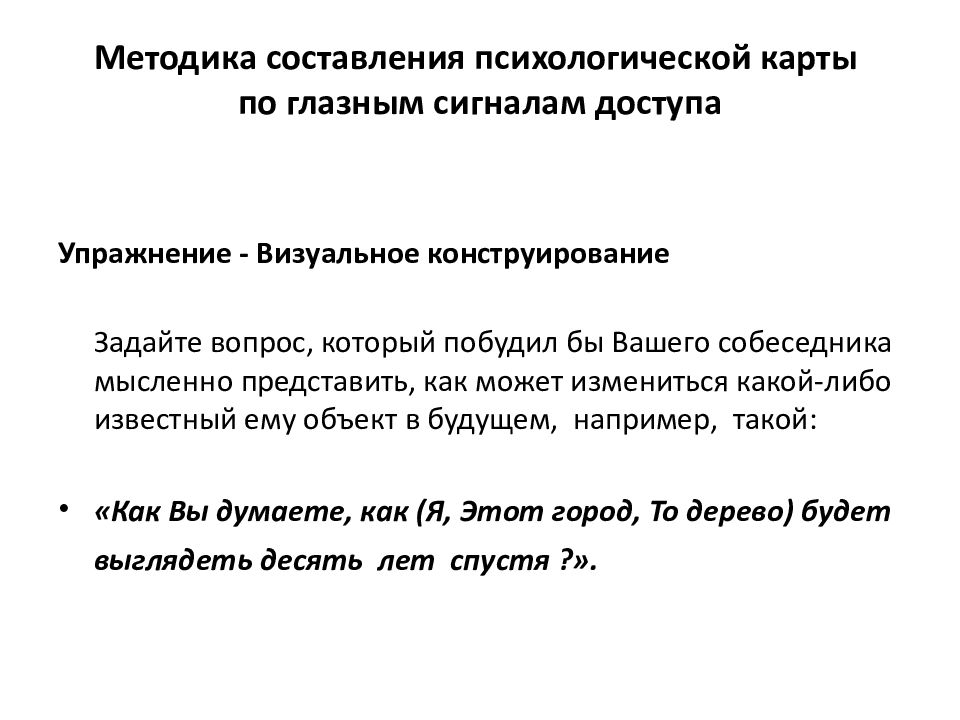 Методика составления психологической карты по глазным сигналам доступа

Упражнение - Визуальное конструирование

Задайте вопрос, который побудил бы Вашего собеседника мысленно представить, как может измениться какой-либо известный ему объект в будущем, например, такой:

• «Как Вы думаете, как (Я, Этот город, То дерево) будет выглядеть десять лет спустя ?».